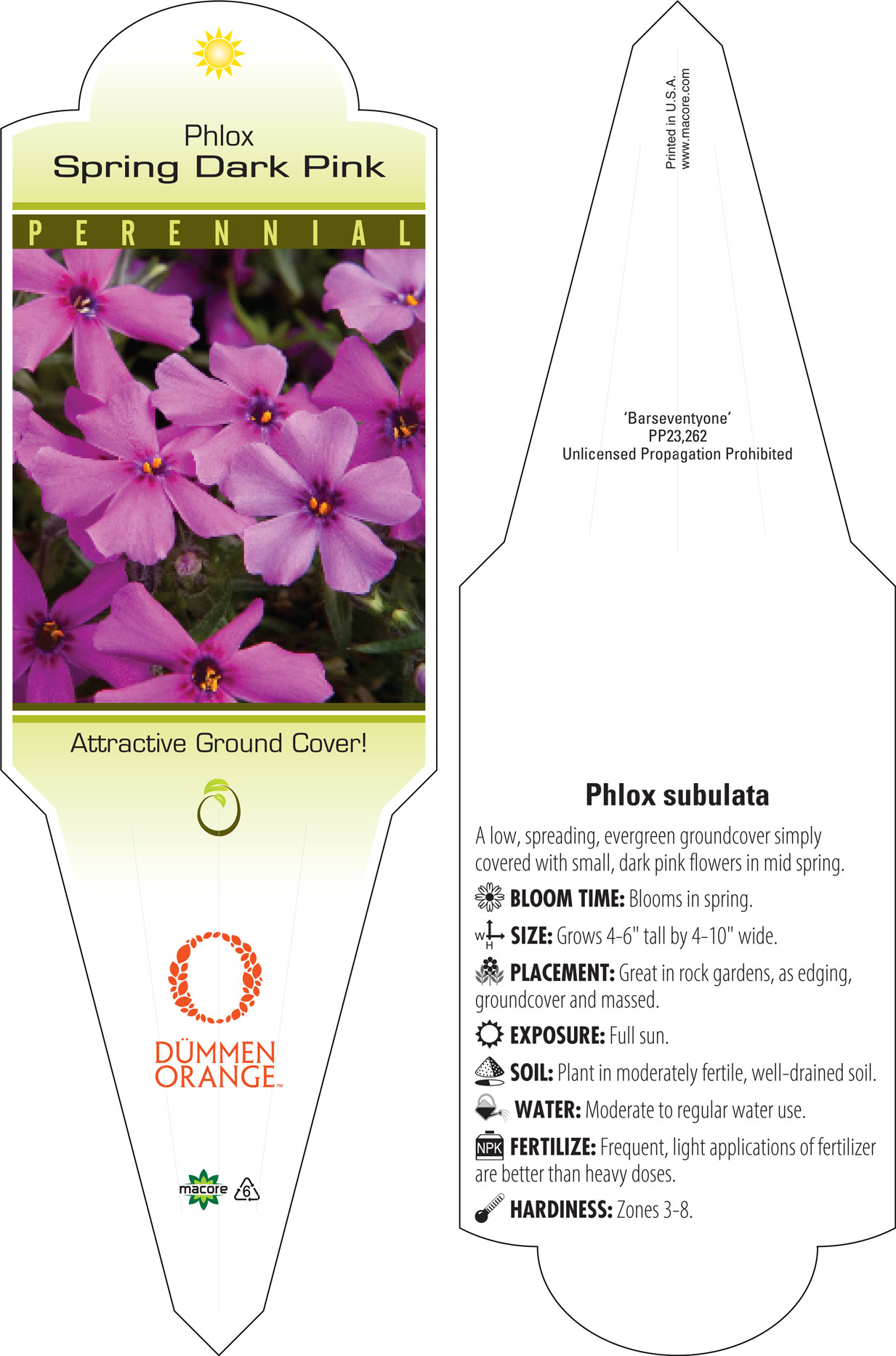 Phlox
Spring Dark Pink

PERENNIAL

Attractive Ground Cover!

DÜMMEN ORANGE™

macore 6

Printed in U.S.A.
www.macore.com

'Barseventyone'
PP23,262
Unlicensed Propagation Prohibited

Phlox subulata

A low, spreading, evergreen groundcover simply covered with small, dark pink flowers in mid spring.

BLOOM TIME: Blooms in spring.

W H SIZE: Grows 4-6" tall by 4-10" wide.

PLACEMENT: Great in rock gardens, as edging, groundcover and massed.

EXPOSURE: Full sun.

SOIL: Plant in moderately fertile, well-drained soil.

WATER: Moderate to regular water use.

NPK FERTILIZE: Frequent, light applications of fertilizer are better than heavy doses.

HARDINESS: Zones 3-8.